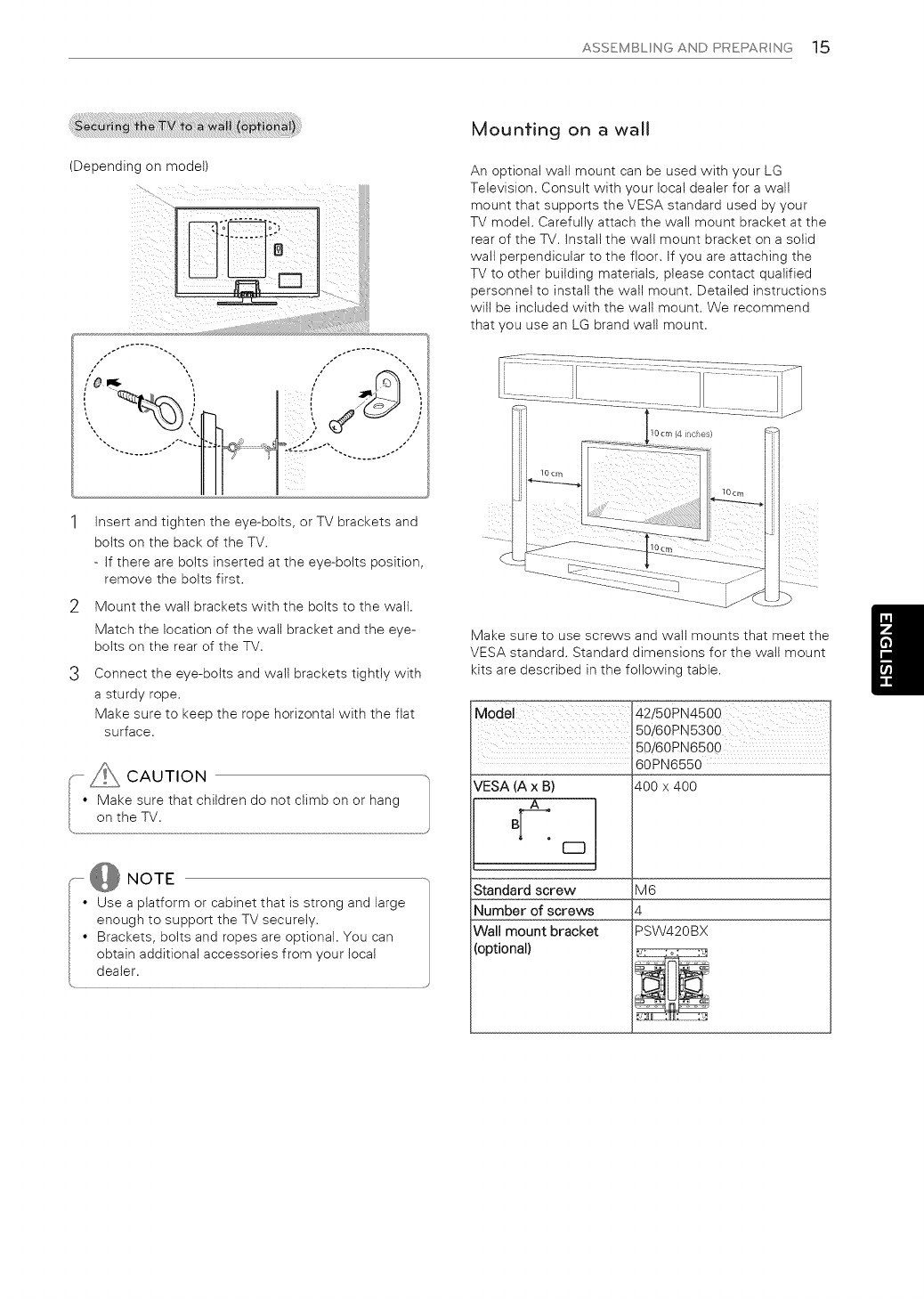 ASSEMBLING AND PREPARING 15

Securing the TV to a wall (optional)

(Depending on model)

1 Insert and tighten the eye-bolts, or TV brackets and bolts on the back of the TV.
- If there are bolts inserted at the eye-bolts position, remove the bolts first.

2 Mount the wall brackets with the bolts to the wall.
Match the location of the wall bracket and the eye-bolts on the rear of the TV.

3 Connect the eye-bolts and wall brackets tightly with a sturdy rope.
Make sure to keep the rope horizontal with the flat surface.

CAUTION
• Make sure that children do not climb on or hang on the TV.

NOTE
• Use a platform or cabinet that is strong and large enough to support the TV securely.
• Brackets, bolts and ropes are optional. You can obtain additional accessories from your local dealer.

Mounting on a wall

An optional wall mount can be used with your LG Television. Consult with your local dealer for a wall mount that supports the VESA standard used by your TV model. Carefully attach the wall mount bracket at the rear of the TV. Install the wall mount bracket on a solid wall perpendicular to the floor. If you are attaching the TV to other building materials, please contact qualified personnel to install the wall mount. Detailed instructions will be included with the wall mount. We recommend that you use an LG brand wall mount.

10 cm (4 inches)
10 cm
10 cm
10 cm

Make sure to use screws and wall mounts that meet the VESA standard. Standard dimensions for the wall mount kits are described in the following table.

| Model | 42/50PN4500 50/60PN5300 50/60PN6500 60PN6550 |
|---|---|
| VESA (A x B) A B | 400 x 400 |
| Standard screw | M6 |
| Number of screws | 4 |
| Wall mount bracket (optional) | PSW420BX |

ENGLISH